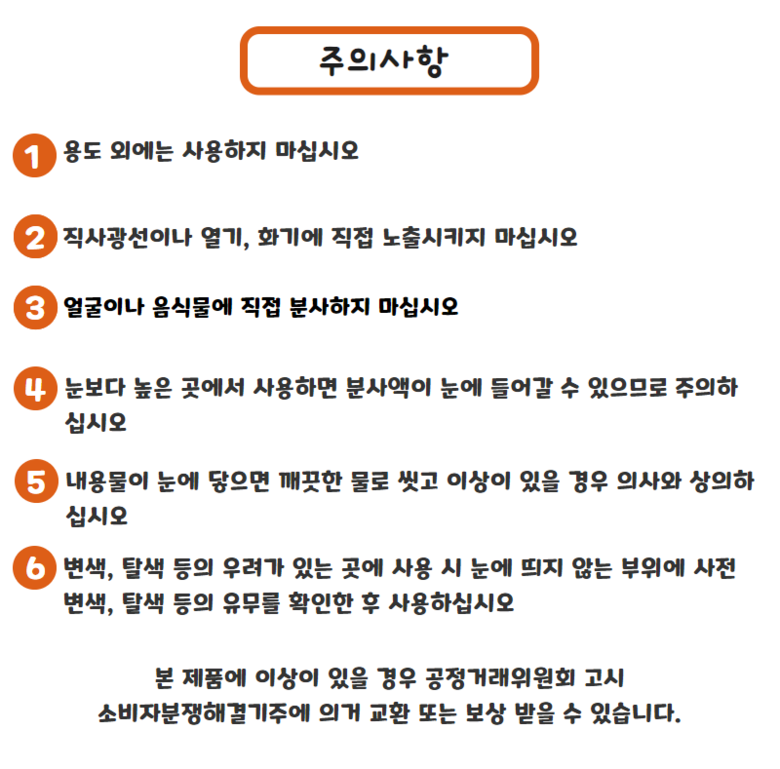 주의사항

1 용도 외에는 사용하지 마십시오

2 직사광선이나 열기, 화기에 직접 노출시키지 마십시오

3 얼굴이나 음식물에 직접 분사하지 마십시오

4 눈보다 높은 곳에서 사용하면 분사액이 눈에 들어갈 수 있으므로 주의하십시오

5 내용물이 눈에 닿으면 깨끗한 물로 씻고 이상이 있을 경우 의사와 상의하십시오

6 변색, 탈색 등의 우려가 있는 곳에 사용 시 눈에 띄지 않는 부위에 사전 변색, 탈색 등의 유무를 확인한 후 사용하십시오

본 제품에 이상이 있을 경우 공정거래위원회 고시
소비자분쟁해결기주에 의거 교환 또는 보상 받을 수 있습니다.